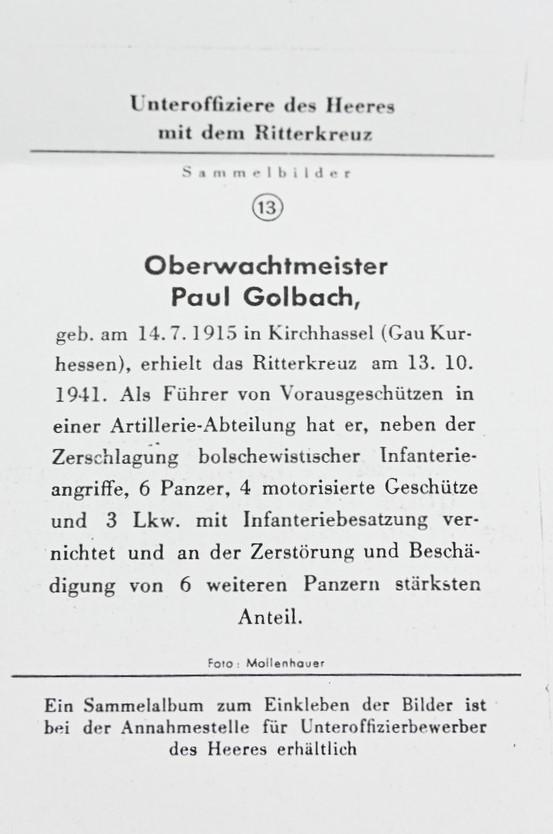 Unteroffiziere des Heeres
mit dem Ritterkreuz

Sammelbilder

13

Oberwachtmeister
Paul Golbach,

geb. am 14. 7. 1915 in Kirchhassel (Gau Kurhessen), erhielt das Ritterkreuz am 13. 10. 1941. Als Führer von Vorausgeschützen in einer Artillerie-Abteilung hat er, neben der Zerschlagung bolschewistischer Infanterieangriffe, 6 Panzer, 4 motorisierte Geschütze und 3 Lkw. mit Infanteriebesatzung vernichtet und an der Zerstörung und Beschädigung von 6 weiteren Panzern stärksten Anteil.

Foto: Mollenhauer

Ein Sammelalbum zum Einkleben der Bilder ist bei der Annahmestelle für Unteroffizierbewerber des Heeres erhältlich